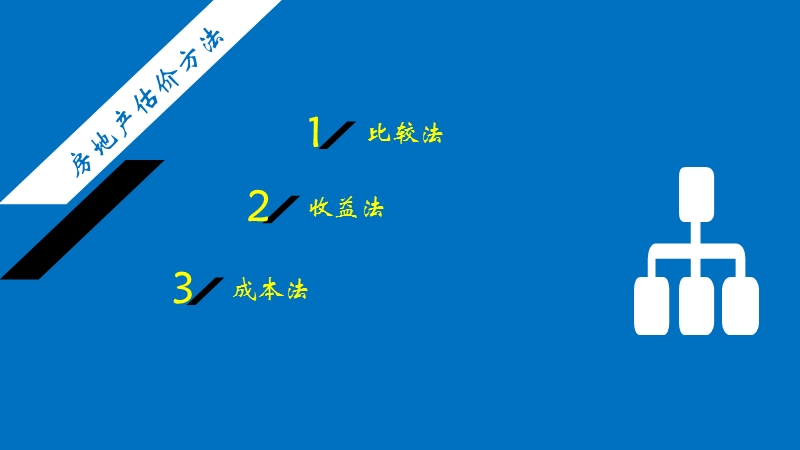 房地产估价方法

1 比较法

2 收益法

3 成本法